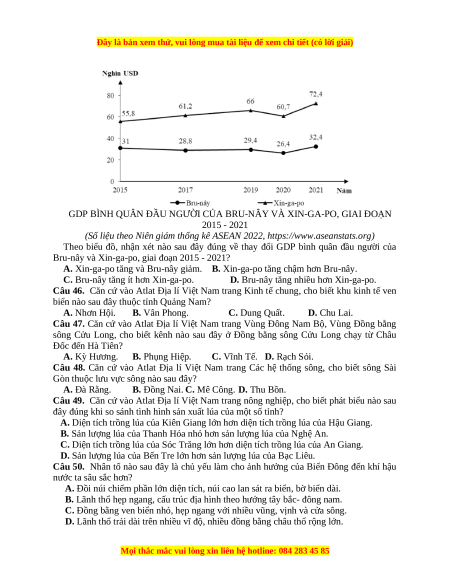 Đây là bản xem thử, vui lòng mua tài liệu để xem chi tiết (có lời giải)

Nghìn USD

80
60
40
20
0

55,8
61,2
66
60,7
72,4

31
28,8
29,4
26,4
32,4

2015
2017
2019
2020
2021
Năm

Bru-nây
Xin-ga-po

GDP BÌNH QUÂN ĐẦU NGƯỜI CỦA BRU-NÂY VÀ XIN-GA-PO, GIAI ĐOẠN 2015 - 2021

(Số liệu theo Niên giám thống kê ASEAN 2022, https://www.aseanstats.org)

Theo biểu đồ, nhận xét nào sau đây đúng về thay đổi GDP bình quân đầu người của Bru-nây và Xin-ga-po, giai đoạn 2015 - 2021?

A. Xin-ga-po tăng và Bru-nây giảm. B. Xin-ga-po tăng chậm hơn Bru-nây.
C. Bru-nây tăng ít hơn Xin-ga-po. D. Bru-nây tăng nhiều hơn Xin-ga-po.

Câu 46. Căn cứ vào Atlat Địa lí Việt Nam trang Kinh tế chung, cho biết khu kinh tế ven biển nào sau đây thuộc tỉnh Quảng Nam?
A. Nhơn Hội. B. Vân Phong. C. Dung Quất. D. Chu Lai.

Câu 47. Căn cứ vào Atlat Địa lí Việt Nam trang Vùng Đông Nam Bộ, Vùng Đồng bằng sông Cửu Long, cho biết kênh nào sau đây ở Đồng bằng sông Cửu Long chạy từ Châu Đốc đến Hà Tiên?
A. Kỳ Hương. B. Phụng Hiệp. C. Vĩnh Tế. D. Rạch Sỏi.

Câu 48. Căn cứ vào Atlat Địa lí Việt Nam trang Các hệ thống sông, cho biết sông Sài Gòn thuộc lưu vực sông nào sau đây?
A. Đà Rằng. B. Đồng Nai. C. Mê Công. D. Thu Bồn.

Câu 49. Căn cứ vào Atlat Địa lí Việt Nam trang nông nghiệp, cho biết phát biểu nào sau đây đúng khi so sánh tình hình sản xuất lúa của một số tỉnh?
A. Diện tích trồng lúa của Kiên Giang lớn hơn diện tích trồng lúa của Hậu Giang.
B. Sản lượng lúa của Thanh Hóa nhỏ hơn sản lượng lúa của Nghệ An.
C. Diện tích trồng lúa của Sóc Trăng lớn hơn diện tích trồng lúa của An Giang.
D. Sản lượng lúa của Bến Tre lớn hơn sản lượng lúa của Bạc Liêu.

Câu 50. Nhân tố nào sau đây là chủ yếu làm cho ảnh hưởng của Biển Đông đến khí hậu nước ta sâu sắc hơn?
A. Đồi núi chiếm phần lớn diện tích, núi cao lan sát ra biển, bờ biển dài.
B. Lãnh thổ hẹp ngang, cấu trúc địa hình theo hướng tây bắc- đông nam.
C. Đồng bằng ven biển nhỏ, hẹp ngang với nhiều vũng, vịnh và cửa sông.
D. Lãnh thổ trải dài trên nhiều vĩ độ, nhiều đồng bằng châu thổ rộng lớn.

Mọi thắc mắc vui lòng xin liên hệ hotline: 084 283 45 85